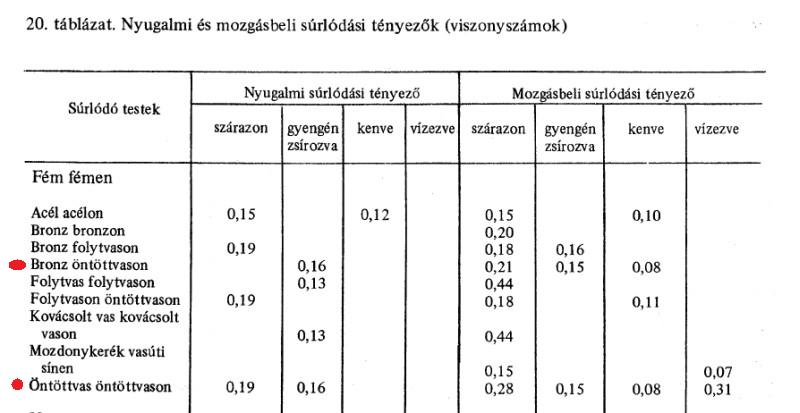 20. táblázat. Nyugalmi és mozgásbeli súrlódási tényezők (viszonyszámok)

| Súrlódó testek | Nyugalmi súrlódási tényező | | | | Mozgásbeli súrlódási tényező | | | |
|---|---|---|---|---|---|---|---|---|
| | szárazon | gyengén zsírozva | kenve | vízezve | szárazon | gyengén zsírozva | kenve | vízezve |
| Fém fémen | | | | | | | | |
| Acél acélon | 0,15 | | 0,12 | | 0,15 | | 0,10 | |
| Bronz bronzon | | | | | 0,20 | | | |
| Bronz folytvason | 0,19 | | | | 0,18 | 0,16 | | |
| Bronz öntöttvason | | 0,16 | | | 0,21 | 0,15 | 0,08 | |
| Folytvas folytvason | | 0,13 | | | 0,44 | | | |
| Folytvason öntöttvason | 0,19 | | | | 0,18 | | 0,11 | |
| Kovácsolt vas kovácsolt vason | | 0,13 | | | 0,44 | | | |
| Mozdonykerék vasúti sínen | | | | | 0,15 | | | 0,07 |
| Öntöttvas öntöttvason | 0,19 | 0,16 | | | 0,28 | 0,15 | 0,08 | 0,31 |